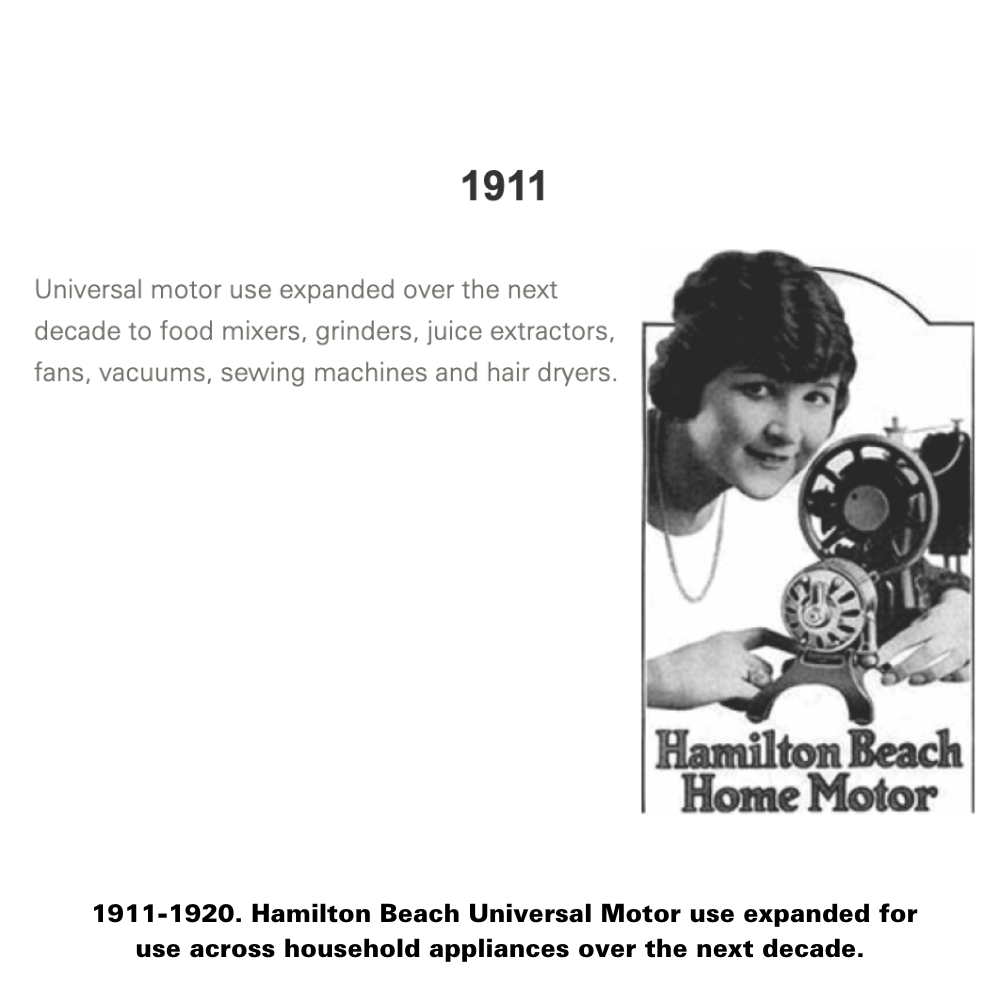 1911

Universal motor use expanded over the next decade to food mixers, grinders, juice extractors, fans, vacuums, sewing machines and hair dryers.

Hamilton Beach
Home Motor

1911-1920. Hamilton Beach Universal Motor use expanded for use across household appliances over the next decade.